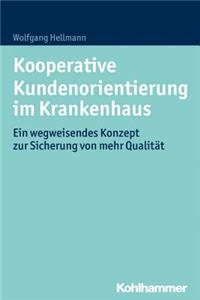 Wolfgang Hellmann

Kooperative Kundenorientierung im Krankenhaus

Ein wegweisendes Konzept zur Sicherung von mehr Qualität

Kohlhammer